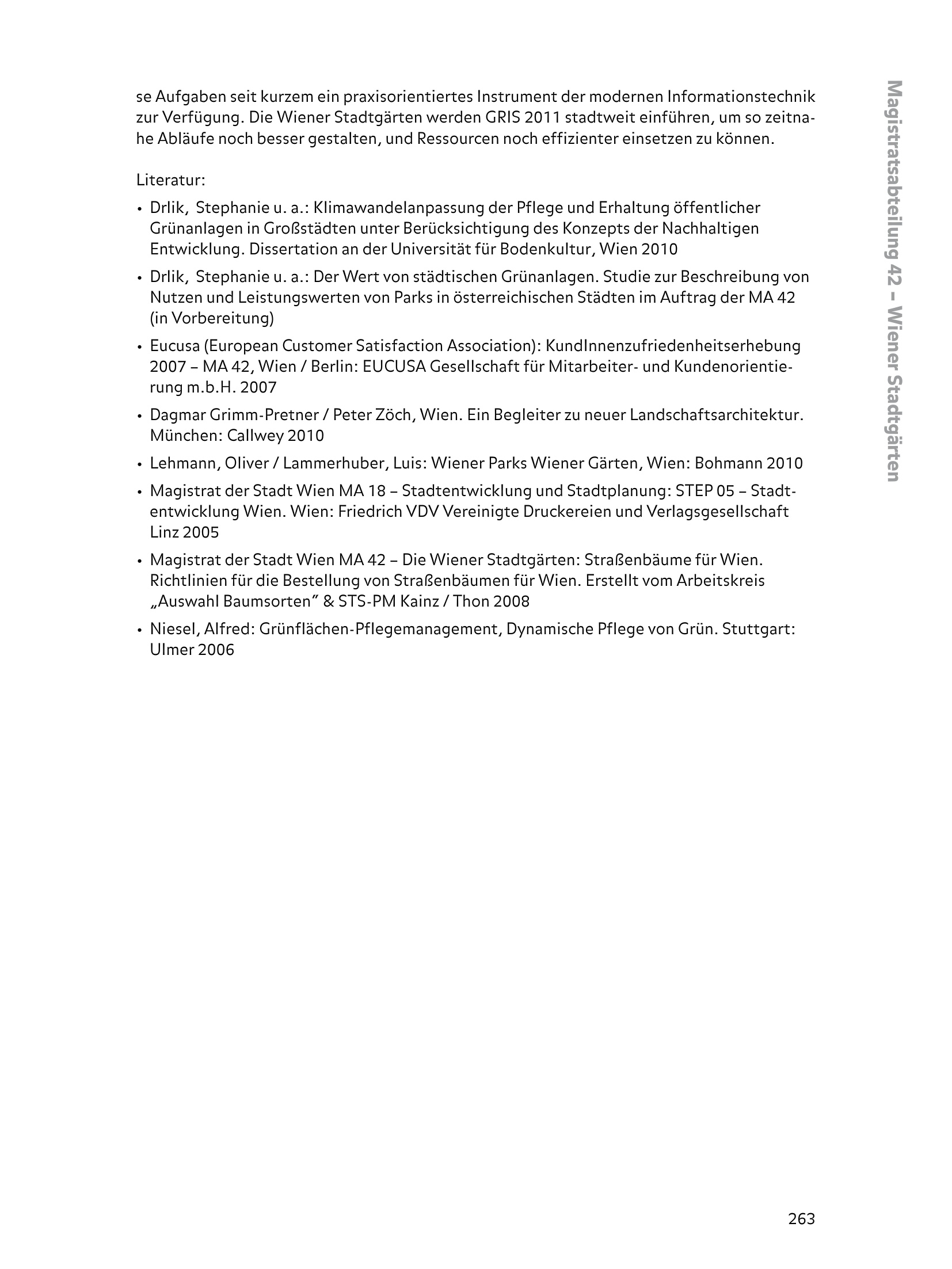 se Aufgaben seit kurzem ein praxisorientiertes Instrument der modernen Informationstechnik zur Verfügung. Die Wiener Stadtgärten werden GRIS 2011 stadtweit einführen, um so zeitnahe Abläufe noch besser gestalten, und Ressourcen noch effizienter einsetzen zu können.

Literatur:

• Drlik, Stephanie u. a.: Klimawandelanpassung der Pflege und Erhaltung öffentlicher Grünanlagen in Großstädten unter Berücksichtigung des Konzepts der Nachhaltigen Entwicklung. Dissertation an der Universität für Bodenkultur, Wien 2010

• Drlik, Stephanie u. a.: Der Wert von städtischen Grünanlagen. Studie zur Beschreibung von Nutzen und Leistungswerten von Parks in österreichischen Städten im Auftrag der MA 42 (in Vorbereitung)

• Eucusa (European Customer Satisfaction Association): KundInnenzufriedenheitserhebung 2007 – MA 42, Wien / Berlin: EUCUSA Gesellschaft für Mitarbeiter- und Kundenorientierung m.b.H. 2007

• Dagmar Grimm-Pretner / Peter Zöch, Wien. Ein Begleiter zu neuer Landschaftsarchitektur. München: Callwey 2010

• Lehmann, Oliver / Lammerhuber, Luis: Wiener Parks Wiener Gärten, Wien: Bohmann 2010

• Magistrat der Stadt Wien MA 18 – Stadtentwicklung und Stadtplanung: STEP 05 – Stadtentwicklung Wien. Wien: Friedrich VDV Vereinigte Druckereien und Verlagsgesellschaft Linz 2005

• Magistrat der Stadt Wien MA 42 – Die Wiener Stadtgärten: Straßenbäume für Wien. Richtlinien für die Bestellung von Straßenbäumen für Wien. Erstellt vom Arbeitskreis „Auswahl Baumsorten" & STS-PM Kainz / Thon 2008

• Niesel, Alfred: Grünflächen-Pflegemanagement, Dynamische Pflege von Grün. Stuttgart: Ulmer 2006

Magistratsabteilung 42 – Wiener Stadtgärten

263